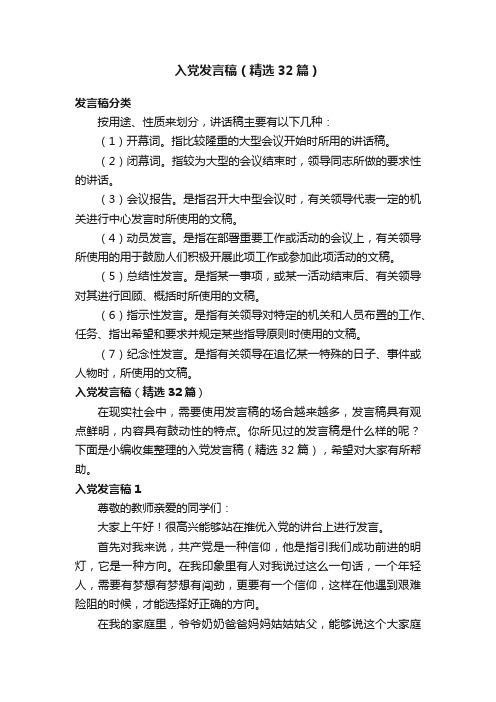 入党发言稿（精选32篇）

发言稿分类

按用途、性质来划分，讲话稿主要有以下几种：

（1）开幕词。指比较隆重的大型会议开始时所用的讲话稿。

（2）闭幕词。指较为大型的会议结束时，领导同志所做的要求性的讲话。

（3）会议报告。是指召开大中型会议时，有关领导代表一定的机关进行中心发言时所使用的文稿。

（4）动员发言。是指在部署重要工作或活动的会议上，有关领导所使用的用于鼓励人们积极开展此项工作或参加此项活动的文稿。

（5）总结性发言。是指某一事项，或某一活动结束后、有关领导对其进行回顾、概括时所使用的文稿。

（6）指示性发言。是指有关领导对特定的机关和人员布置的工作、任务、指出希望和要求并规定某些指导原则时使用的文稿。

（7）纪念性发言。是指有关领导在追忆某一特殊的日子、事件或人物时，所使用的文稿。

入党发言稿（精选32篇）

在现实社会中，需要使用发言稿的场合越来越多，发言稿具有观点鲜明，内容具有鼓动性的特点。你所见过的发言稿是什么样的呢？下面是小编收集整理的入党发言稿（精选32篇），希望对大家有所帮助。

入党发言稿1

尊敬的教师亲爱的同学们：

大家上午好！很高兴能够站在推优入党的讲台上进行发言。

首先对我来说，共产党是一种信仰，他是指引我们成功前进的明灯，它是一种方向。在我印象里有人对我说过这么一句话，一个年轻人，需要有梦想有梦想有闯劲，更要有一个信仰，这样在他遇到艰难险阻的时候，才能选择好正确的方向。

在我的家庭里，爷爷奶奶爸爸妈妈姑姑姑父，能够说这个大家庭